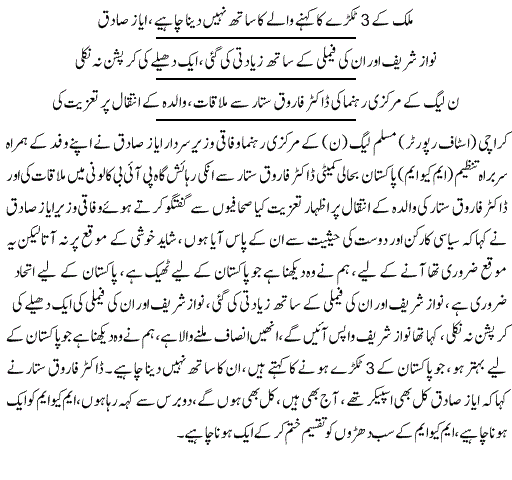 ملک کے 3 ٹکڑے کا کہنے والے کا ساتھ نہیں دینا چاہیے، ایاز صادق

نواز شریف اور ان کی فیملی کے ساتھ زیادتی کی گئی، ایک دھیلے کی کرپشن نہ نکلی

ن لیگ کے مرکزی رہنما کی ڈاکٹر فاروق ستار سے ملاقات، والدہ کے انتقال پر تعزیت کی

کراچی (اسٹاف رپورٹر) مسلم لیگ (ن) کے مرکزی رہنما وفاقی وزیر سردار ایاز صادق نے اپنے وفد کے ہمراہ سربراہ تنظیم (ایم کیو ایم) پاکستان بحالی کمیٹی ڈاکٹر فاروق ستار سے انکی رہائش گاہ پی آئی بی کالونی میں ملاقات کی اور ڈاکٹر فاروق ستار کی والدہ کے انتقال پر اظہار تعزیت کیا صحافیوں سے گفتگو کرتے ہوئے وفاقی وزیر ایاز صادق نے کہا کہ سیاسی کارکن اور دوست کی حیثیت سے ان کے پاس آیا ہوں، شاید خوشی کے موقع پر نہ آتا لیکن یہ موقع ضروری تھا آنے کے لیے، ہم نے وہ دیکھنا ہے جو پاکستان کے لیے ٹھیک ہے، پاکستان کے لیے اتحاد ضروری ہے، نواز شریف اور ان کی فیملی کے ساتھ زیادتی کی گئی، نواز شریف اور ان کی فیملی کی ایک دھیلے کی کرپشن نہ نکلی، کہا تھا نواز شریف واپس آئیں گے، انھیں انصاف ملنے والا ہے، ہم نے وہ دیکھنا ہے جو پاکستان کے لیے بہتر ہو، جو پاکستان کے 3 ٹکڑے ہونے کا کہتے ہیں، ان کا ساتھ نہیں دینا چاہیے۔ ڈاکٹر فاروق ستار نے کہا کہ ایاز صادق کل بھی اسپیکر تھے، آج بھی ہیں، کل بھی ہوں گے، دو برس سے کہہ رہا ہوں، ایم کیو ایم کو ایک ہونا چاہیے، ایم کیو ایم کے سب دھڑوں کو تقسیم ختم کر کے ایک ہونا چاہیے۔